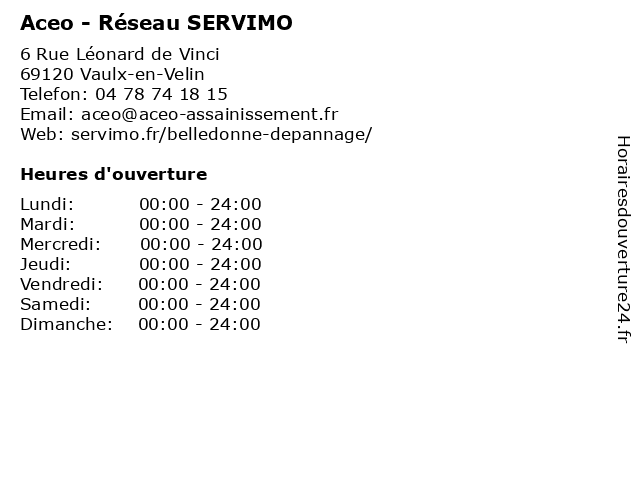 Aceo - Réseau SERVIMO

6 Rue Léonard de Vinci
69120 Vaulx-en-Velin
Telefon: 04 78 74 18 15
Email: aceo@aceo-assainissement.fr
Web: servimo.fr/belledonne-depannage/

Heures d'ouverture

Lundi: 00:00 - 24:00
Mardi: 00:00 - 24:00
Mercredi: 00:00 - 24:00
Jeudi: 00:00 - 24:00
Vendredi: 00:00 - 24:00
Samedi: 00:00 - 24:00
Dimanche: 00:00 - 24:00

Horairesdouverture24.fr